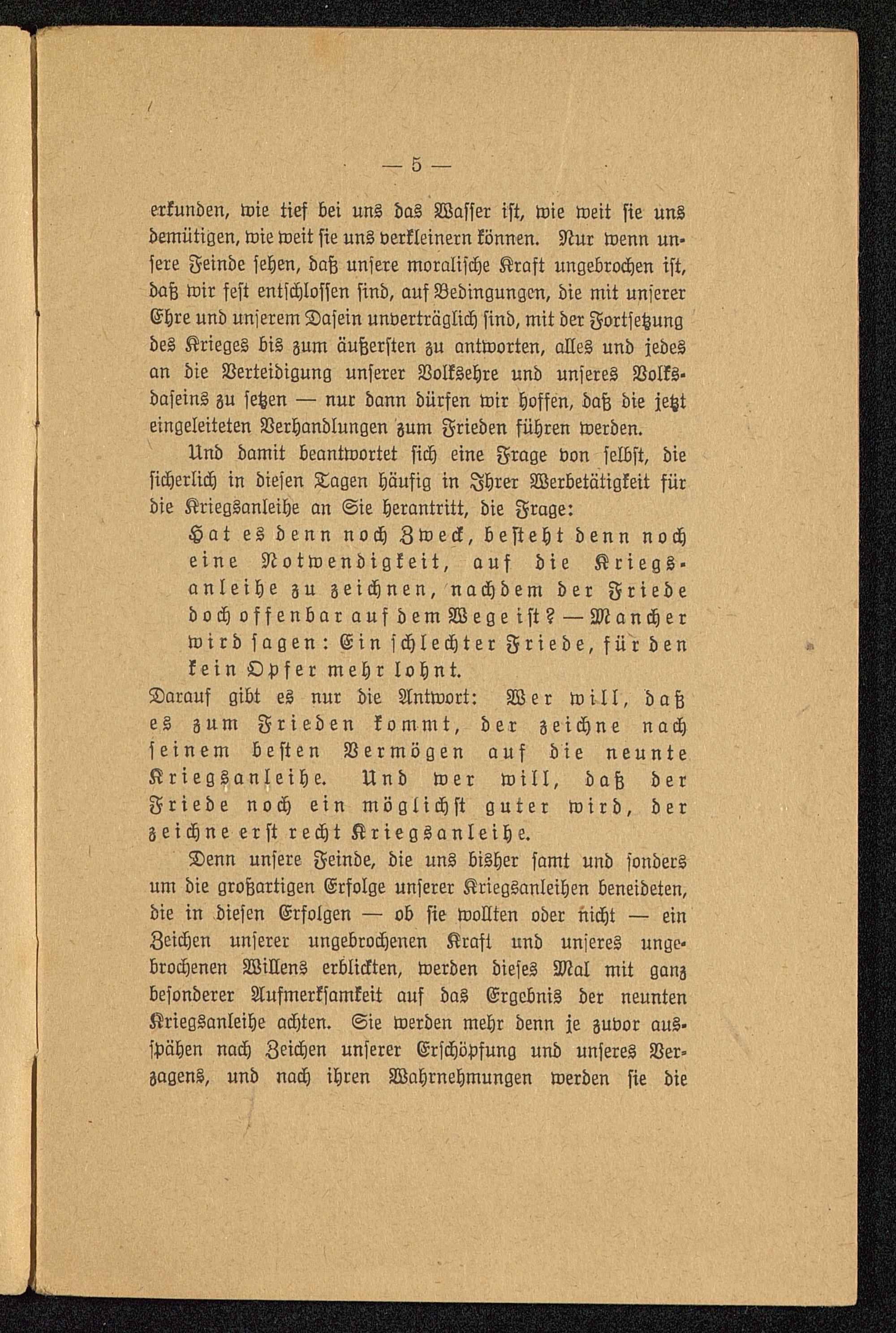 — 5 —

erkunden, wie tief bei uns das Wasser ist, wie weit sie uns demütigen, wie weit sie uns verkleinern können. Nur wenn unsere Feinde sehen, daß unsere moralische Kraft ungebrochen ist, daß wir fest entschlossen sind, auf Bedingungen, die mit unserer Ehre und unserem Dasein unverträglich sind, mit der Fortsetzung des Krieges bis zum äußersten zu antworten, alles und jedes an die Verteidigung unserer Volksehre und unseres Volksdaseins zu setzen — nur dann dürfen wir hoffen, daß die jetzt eingeleiteten Verhandlungen zum Frieden führen werden.

Und damit beantwortet sich eine Frage von selbst, die sicherlich in diesen Tagen häufig in Ihrer Werbetätigkeit für die Kriegsanleihe an Sie herantritt, die Frage:

Hat es denn noch Zweck, besteht denn noch eine Notwendigkeit, auf die Kriegsanleihe zu zeichnen, nachdem der Friede doch offenbar auf dem Wege ist? — Mancher wird sagen: Ein schlechter Friede, für den kein Opfer mehr lohnt.

Darauf gibt es nur die Antwort: Wer will, daß es zum Frieden kommt, der zeichne nach seinem besten Vermögen auf die neunte Kriegsanleihe. Und wer will, daß der Friede noch ein möglichst guter wird, der zeichne erst recht Kriegsanleihe.

Denn unsere Feinde, die uns bisher samt und sonders um die großartigen Erfolge unserer Kriegsanleihen beneideten, die in diesen Erfolgen — ob sie wollten oder nicht — ein Zeichen unserer ungebrochenen Kraft und unseres ungebrochenen Willens erblickten, werden dieses Mal mit ganz besonderer Aufmerksamkeit auf das Ergebnis der neunten Kriegsanleihe achten. Sie werden mehr denn je zuvor ausspähen nach Zeichen unserer Erschöpfung und unseres Verzagens, und nach ihren Wahrnehmungen werden sie die